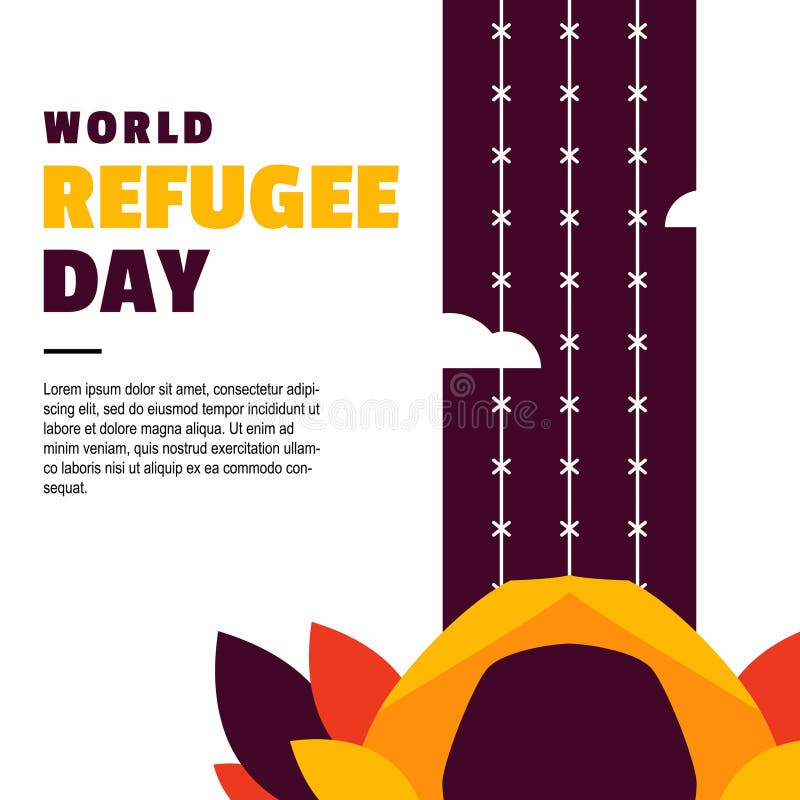 WORLD
REFUGEE
DAY

Lorem ipsum dolor sit amet, consectetur adipiscing elit, sed do eiusmod tempor incididunt ut labore et dolore magna aliqua. Ut enim ad minim veniam, quis nostrud exercitation ullamco laboris nisi ut aliquip ex ea commodo consequat.

dreamstime